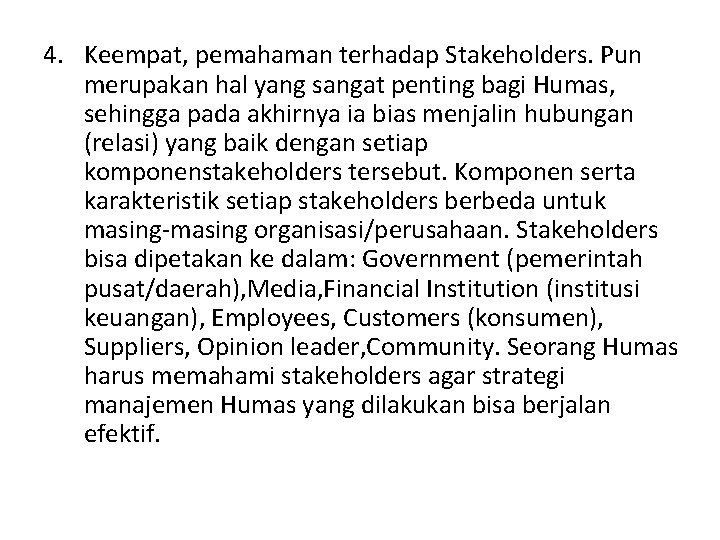 4. Keempat, pemahaman terhadap Stakeholders. Pun merupakan hal yang sangat penting bagi Humas, sehingga pada akhirnya ia bias menjalin hubungan (relasi) yang baik dengan setiap komponenstakeholders tersebut. Komponen serta karakteristik setiap stakeholders berbeda untuk masing-masing organisasi/perusahaan. Stakeholders bisa dipetakan ke dalam: Government (pemerintah pusat/daerah),Media,Financial Institution (institusi keuangan), Employees, Customers (konsumen), Suppliers, Opinion leader,Community. Seorang Humas harus memahami stakeholders agar strategi manajemen Humas yang dilakukan bisa berjalan efektif.